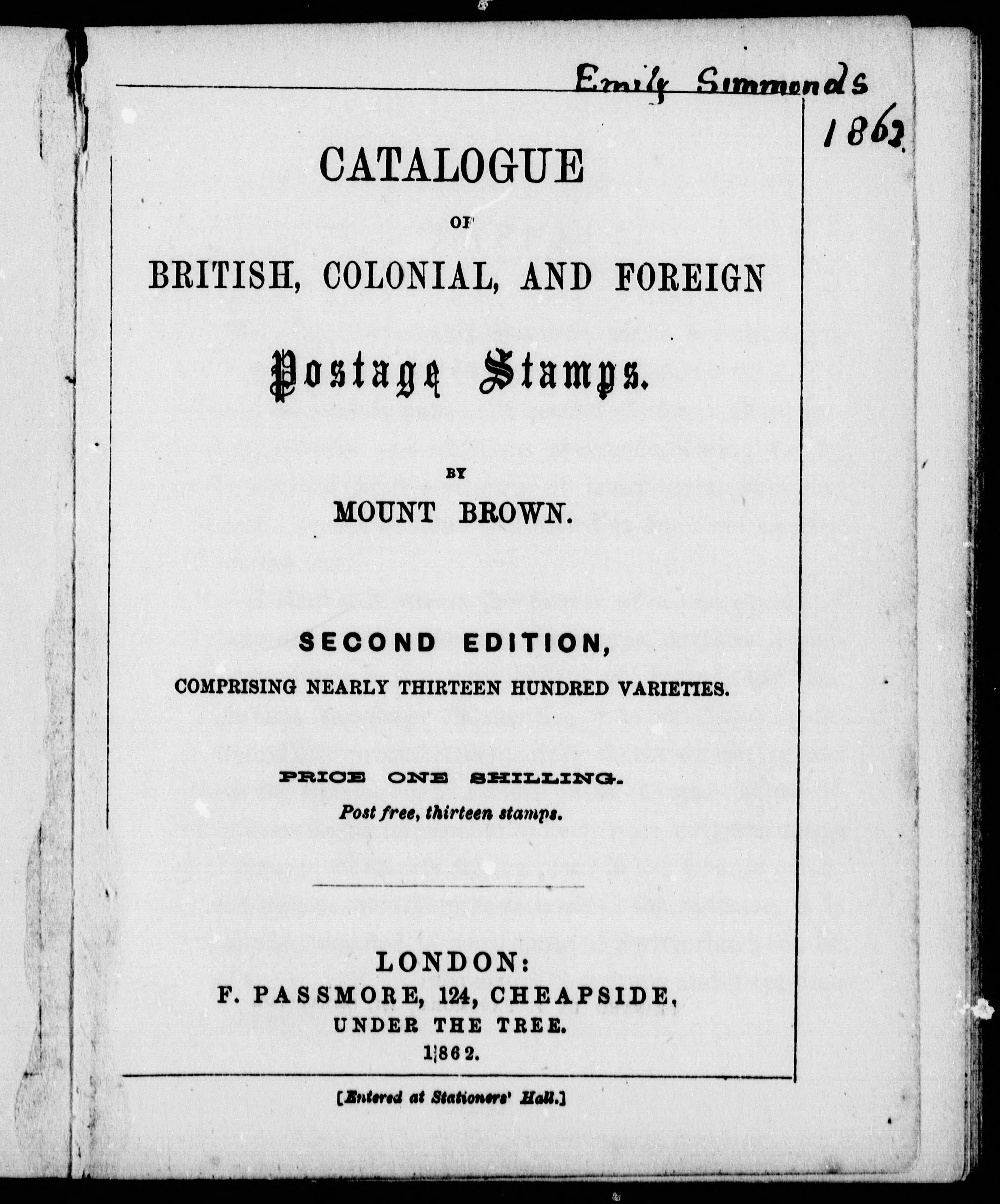 Emily Simmonds
1862

CATALOGUE
OF
BRITISH, COLONIAL, AND FOREIGN
Postage Stamps.

BY
MOUNT BROWN.

SECOND EDITION,
COMPRISING NEARLY THIRTEEN HUNDRED VARIETIES.

PRICE ONE SHILLING.
Post free, thirteen stamps.

LONDON:
F. PASSMORE, 124, CHEAPSIDE,
UNDER THE TREE.
1862.

[Entered at Stationers' Hall.]